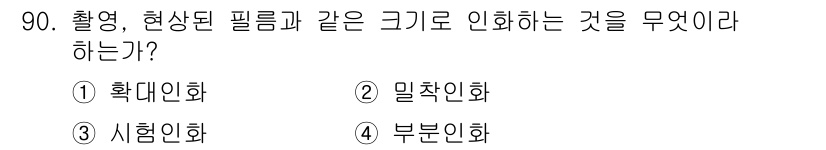 90. 촬영, 현상된 필름과 같은 크기로 인화하는 것을 무엇이라 하는가?

① 확대인화
② 밀착인화
③ 시험인화
④ 부분인화